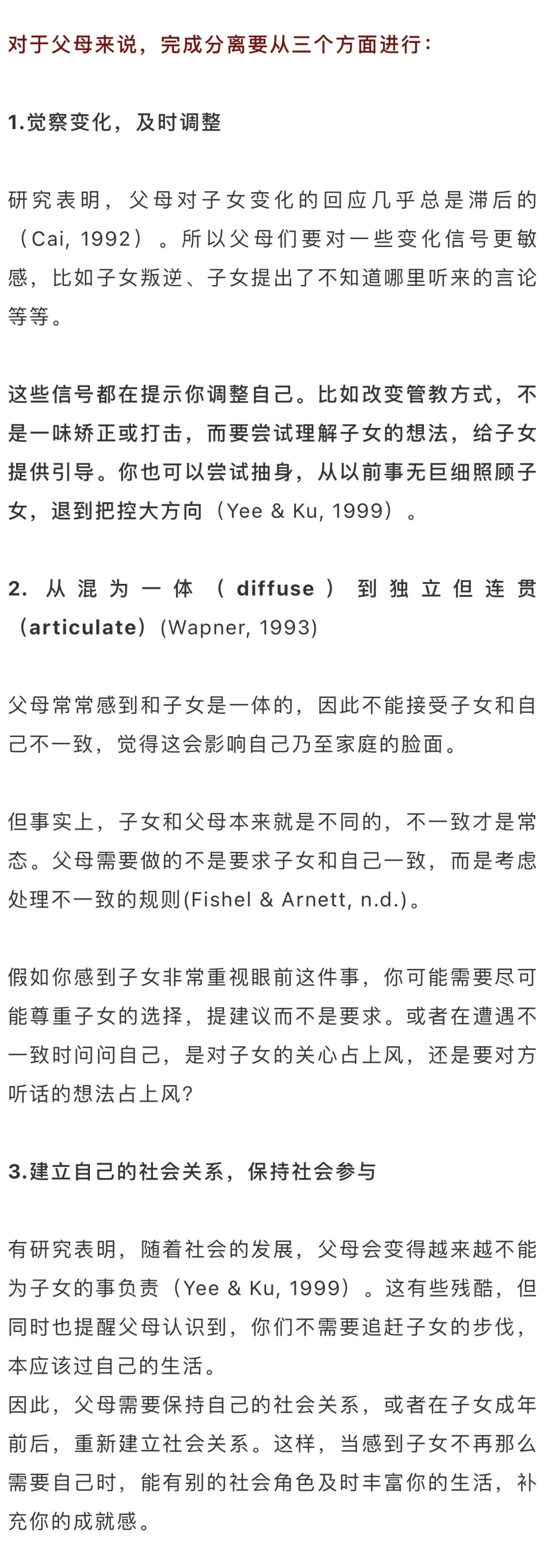 对于父母来说，完成分离要从三个方面进行：

1.觉察变化，及时调整

研究表明，父母对子女变化的回应几乎总是滞后的（Cai, 1992）。所以父母们要对一些变化信号更敏感，比如子女叛逆、子女提出了不知道哪里听来的言论等等。

这些信号都在提示你调整自己。比如改变管教方式，不是一味矫正或打击，而要尝试理解子女的想法，给子女提供引导。你也可以尝试抽身，从以前事无巨细照顾子女，退到把控大方向（Yee & Ku, 1999）。

2.从混为一体（diffuse）到独立但连贯（articulate）(Wapner, 1993)

父母常常感到和子女是一体的，因此不能接受子女和自己不一致，觉得这会影响自己乃至家庭的脸面。

但事实上，子女和父母本来就是不同的，不一致才是常态。父母需要做的不是要求子女和自己一致，而是考虑处理不一致的规则(Fishel & Arnett, n.d.)。

假如你感到子女非常重视眼前这件事，你可能需要尽可能尊重子女的选择，提建议而不是要求。或者在遭遇不一致时问问自己，是对子女的关心占上风，还是要对方听话的想法占上风？

3.建立自己的社会关系，保持社会参与

有研究表明，随着社会的发展，父母会变得越来越不能为子女的事负责（Yee & Ku, 1999）。这有些残酷，但同时也提醒父母认识到，你们不需要追赶子女的步伐，本应该过自己的生活。
因此，父母需要保持自己的社会关系，或者在子女成年前后，重新建立社会关系。这样，当感到子女不再那么需要自己时，能有别的社会角色及时丰富你的生活，补充你的成就感。